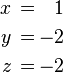 $x = 1$
$y = -2$
$z = -2$